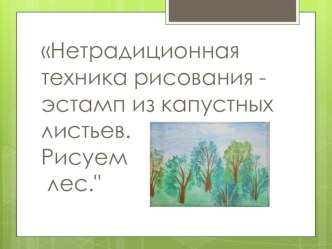 «Нетрадиционная техника рисования - эстамп из капустных листьев. Рисуем лес."